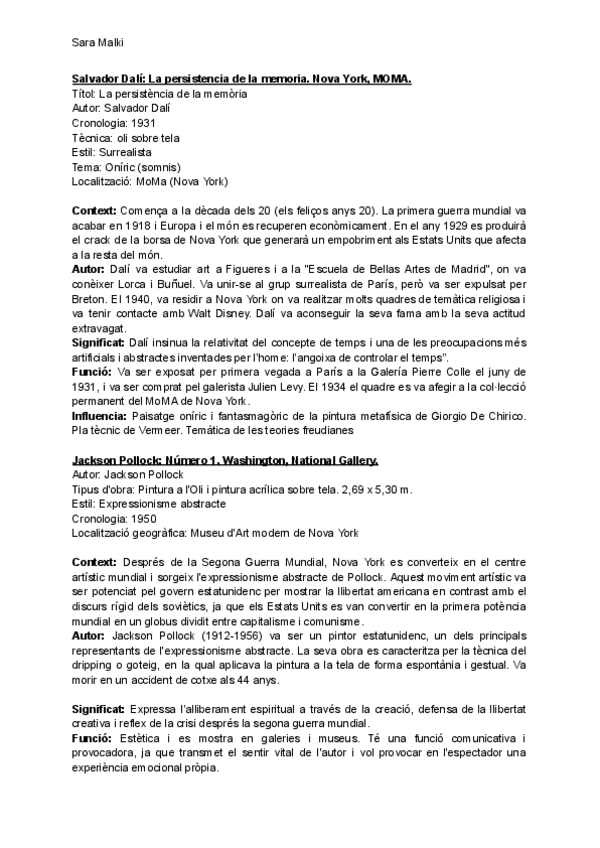 Sara Malki

Salvador Dalí: La persistencia de la memoria. Nova York, MOMA.
Títol: La persistència de la memòria
Autor: Salvador Dalí
Cronologia: 1931
Tècnica: oli sobre tela
Estil: Surrealista
Tema: Oníric (somnis)
Localització: MoMa (Nova York)

Context: Comença a la dècada dels 20 (els feliços anys 20). La primera guerra mundial va acabar en 1918 i Europa i el món es recuperen econòmicament. En el any 1929 es produirà el crack de la borsa de Nova York que generarà un empobriment als Estats Units que afecta a la resta del món.
Autor: Dalí va estudiar art a Figueres i a la "Escuela de Bellas Artes de Madrid", on va conèixer Lorca i Buñuel. Va unir-se al grup surrealista de París, però va ser expulsat per Breton. El 1940, va residir a Nova York on va realitzar molts quadres de temàtica religiosa i va tenir contacte amb Walt Disney. Dalí va aconseguir la seva fama amb la seva actitud extravagat.
Significat: Dalí insinua la relativitat del concepte de temps i una de les preocupacions més artificials i abstractes inventades per l'home: l'angoixa de controlar el temps".
Funció: Va ser exposat per primera vegada a París a la Galería Pierre Colle el juny de 1931, i va ser comprat pel galerista Julien Levy. El 1934 el quadre es va afegir a la col·lecció permanent del MoMA de Nova York.
Influencia: Paisatge oníric i fantasmagòric de la pintura metafísica de Giorgio De Chirico. Pla tècnic de Vermeer. Temàtica de les teories freudianes

Jackson Pollock: Número 1. Washington, National Gallery.
Autor: Jackson Pollock
Tipus d'obra: Pintura a l'Oli i pintura acrílica sobre tela. 2,69 x 5,30 m.
Estil: Expressionisme abstracte
Cronologia: 1950
Localització geogràfica: Museu d'Art modern de Nova York

Context: Després de la Segona Guerra Mundial, Nova York es converteix en el centre artístic mundial i sorgeix l'expressionisme abstracte de Pollock. Aquest moviment artístic va ser potenciat pel govern estatunidenc per mostrar la llibertat americana en contrast amb el discurs rígid dels soviètics, ja que els Estats Units es van convertir en la primera potència mundial en un globus dividit entre capitalisme i comunisme.
Autor: Jackson Pollock (1912-1956) va ser un pintor estatunidenc, un dels principals representants de l'expressionisme abstracte. La seva obra es caracteritza per la tècnica del dripping o goteig, en la qual aplicava la pintura a la tela de forma espontània i gestual. Va morir en un accident de cotxe als 44 anys.

Significat: Expressa l'alliberament espiritual a través de la creació, defensa de la llibertat creativa i reflex de la crisi després la segona guerra mundial.
Funció: Estètica i es mostra en galeries i museus. Té una funció comunicativa i provocadora, ja que transmet el sentir vital de l'autor i vol provocar en l'espectador una experiència emocional pròpia.